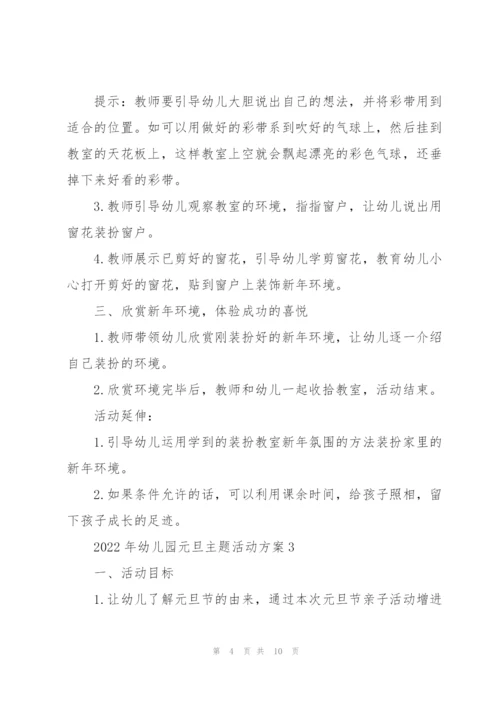 提示：教师要引导幼儿大胆说出自己的想法，并将彩带用到适合的位置。如可以用做好的彩带系到吹好的气球上，然后挂到教室的天花板上，这样教室上空就会飘起漂亮的彩色气球，还垂掉下来好看的彩带。

3.教师引导幼儿观察教室的环境，指指窗户，让幼儿说出用窗花装扮窗户。

4.教师展示已剪好的窗花，引导幼儿学剪窗花，教育幼儿小心打开剪好的窗花，贴到窗户上装饰新年环境。

三、欣赏新年环境，体验成功的喜悦

1.教师带领幼儿欣赏刚装扮好的新年环境，让幼儿逐一介绍自己装扮的环境。

2.欣赏环境完毕后，教师和幼儿一起收拾教室，活动结束。

活动延伸：

1.引导幼儿运用学到的装扮教室新年氛围的方法装扮家里的新年环境。

2.如果条件允许的话，可以利用课余时间，给孩子照相，留下孩子成长的足迹。

2022年幼儿园元旦主题活动方案3

一、活动目标

1.让幼儿了解元旦节的由来，通过本次元旦节亲子活动增进

第 4 页 共 10 页